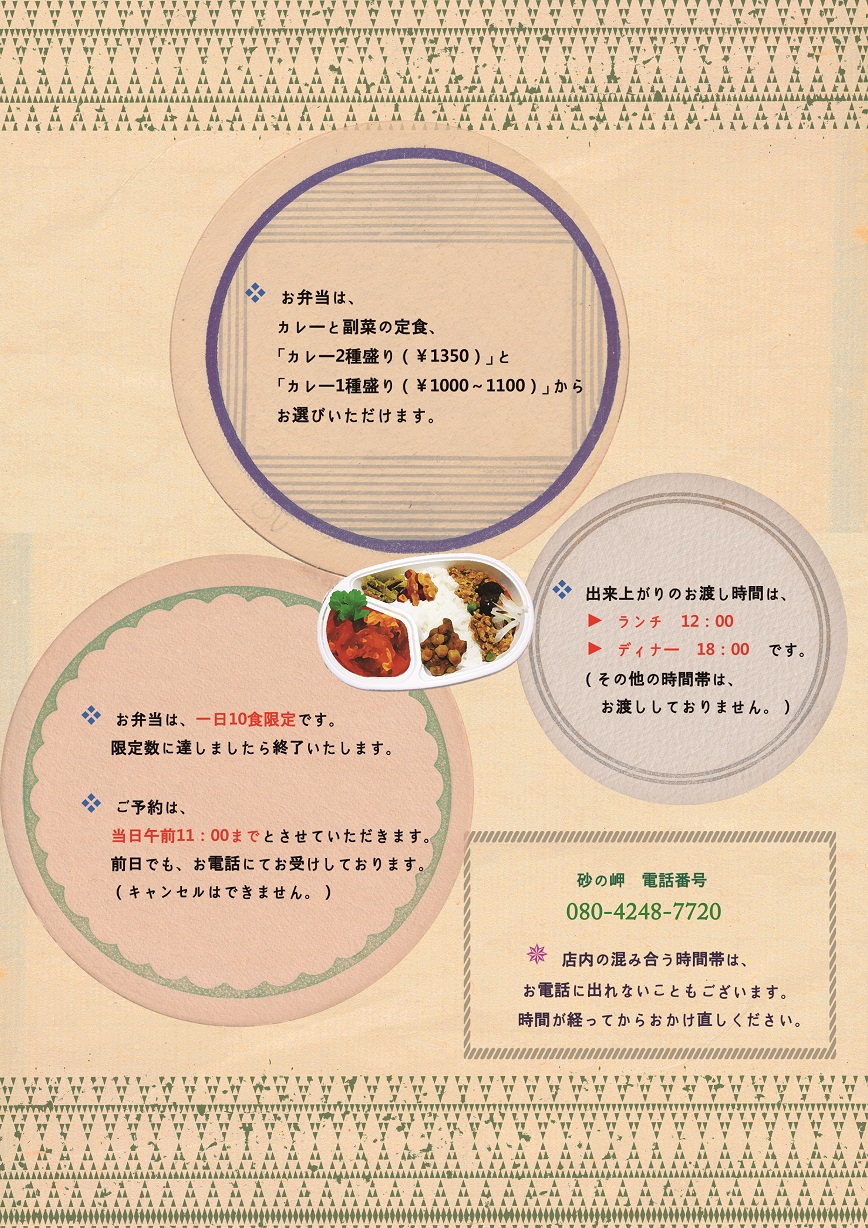 ❖ お弁当は、
カレーと副菜の定食、
「カレー2種盛り（￥1350）」と
「カレー1種盛り（￥1000～1100）」から
お選びいただけます。

❖ 出来上がりのお渡し時間は、
▶ ランチ 12：00
▶ ディナー 18：00 です。
（その他の時間帯は、
お渡ししておりません。）

❖ お弁当は、一日10食限定です。
限定数に達しましたら終了いたします。

❖ ご予約は、
当日午前11：00までとさせていただきます。
前日でも、お電話にてお受けしております。
（キャンセルはできません。）

砂の岬 電話番号
080-4248-7720

店内の混み合う時間帯は、
お電話に出れないこともございます。
時間が経ってからおかけ直しください。